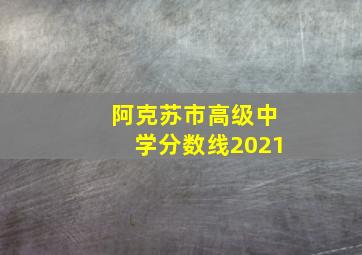 阿克苏市高级中学分数线2021